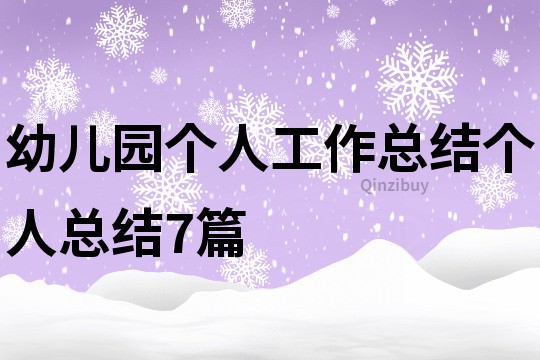 幼儿园个人工作总结个人总结7篇

Qinzibuy